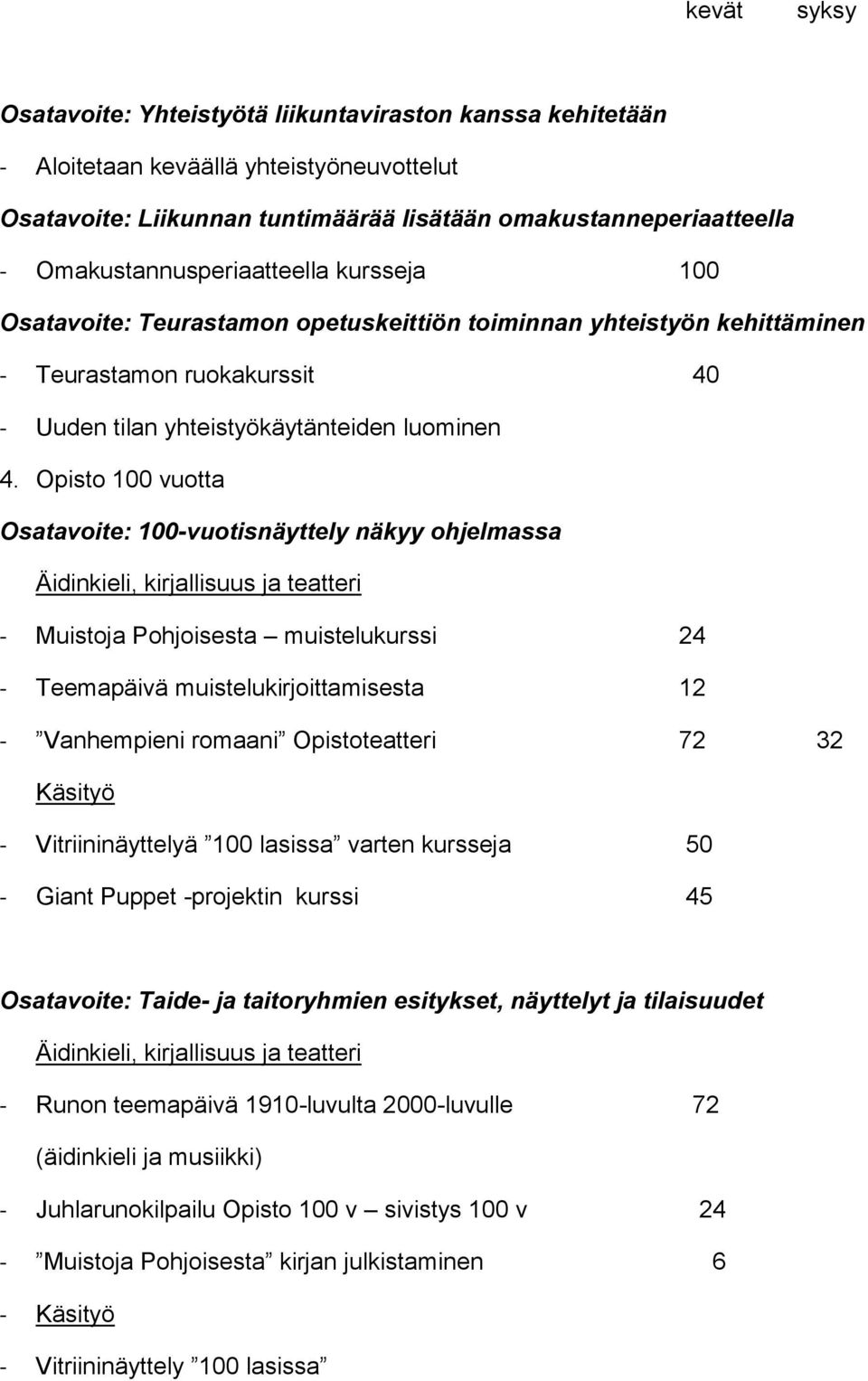 kevät syksy

Osatavoite: Yhteistyötä liikuntaviraston kanssa kehitetään

- Aloitetaan keväällä yhteistyöneuvottelut

Osatavoite: Liikunnan tuntimäärää lisätään omakustanneperiaatteella

- Omakustannusperiaatteella kursseja 100

Osatavoite: Teurastamon opetuskeittiön toiminnan yhteistyön kehittäminen

- Teurastamon ruokakurssit 40

- Uuden tilan yhteistyökäytänteiden luominen

4. Opisto 100 vuotta

Osatavoite: 100-vuotisnäyttely näkyy ohjelmassa

Äidinkieli, kirjallisuus ja teatteri

- Muistoja Pohjoisesta – muistelukurssi 24

- Teemapäivä muistelukirjoittamisesta 12

- ”Vanhempieni romaani” Opistoteatteri 72 32

Käsityö

- Vitriininäyttelyä ”100 lasissa” varten kursseja 50

- Giant Puppet -projektin kurssi 45

Osatavoite: Taide- ja taitoryhmien esitykset, näyttelyt ja tilaisuudet

Äidinkieli, kirjallisuus ja teatteri

- Runon teemapäivä 1910-luvulta 2000-luvulle 72

(äidinkieli ja musiikki)

- Juhlarunokilpailu Opisto 100 v – sivistys 100 v 24

- ”Muistoja Pohjoisesta” kirjan julkistaminen 6

- Käsityö

- Vitriininäyttely ”100 lasissa”